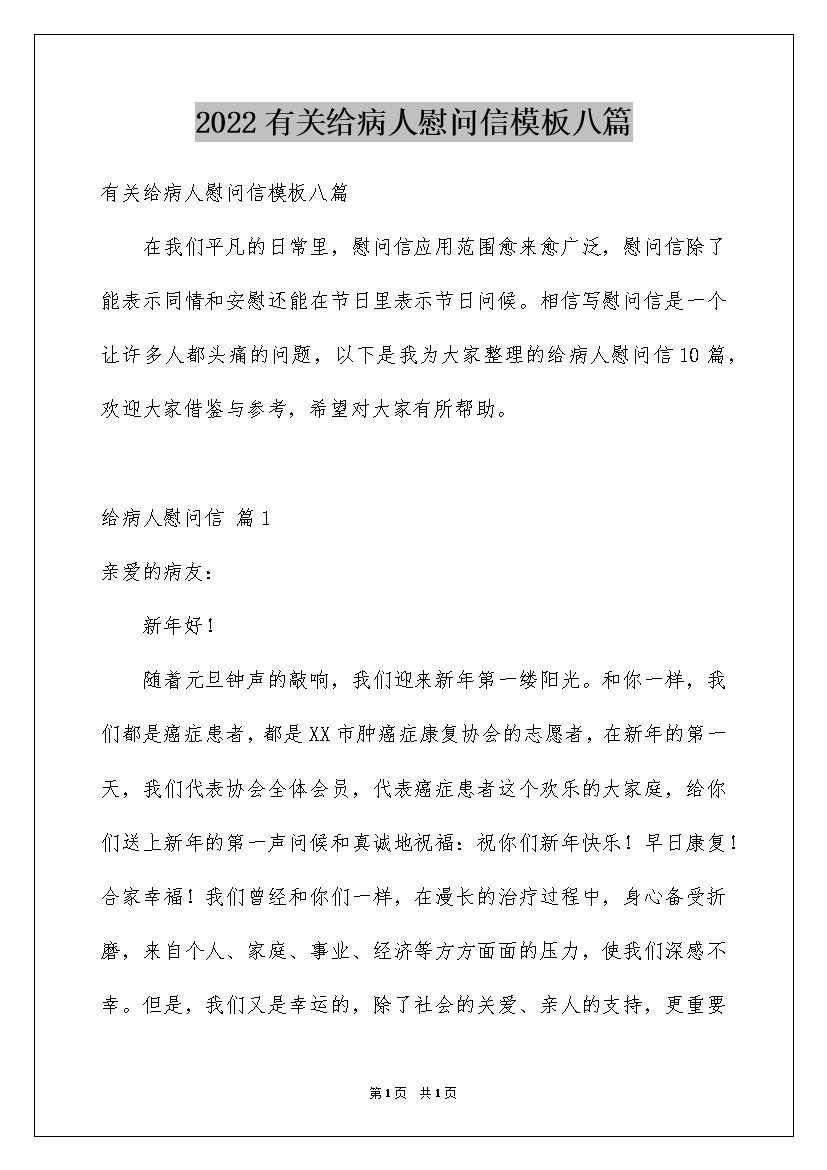 2022有关给病人慰问信模板八篇

有关给病人慰问信模板八篇

在我们平凡的日常里，慰问信应用范围愈来愈广泛，慰问信除了能表示同情和安慰还能在节日里表示节日问候。相信写慰问信是一个让许多人都头痛的问题，以下是我为大家整理的给病人慰问信10篇，欢迎大家借鉴与参考，希望对大家有所帮助。

给病人慰问信 篇1

亲爱的病友：

新年好！

随着元旦钟声的敲响，我们迎来新年第一缕阳光。和你一样，我们都是癌症患者，都是XX市肿癌症康复协会的志愿者，在新年的第一天，我们代表协会全体会员，代表癌症患者这个欢乐的大家庭，给你们送上新年的第一声问候和真诚地祝福：祝你们新年快乐！早日康复！合家幸福！我们曾经和你们一样，在漫长的治疗过程中，身心备受折磨，来自个人、家庭、事业、经济等方方面面的压力，使我们深感不幸。但是，我们又是幸运的，除了社会的关爱、亲人的支持，更重要

第1页 共1页